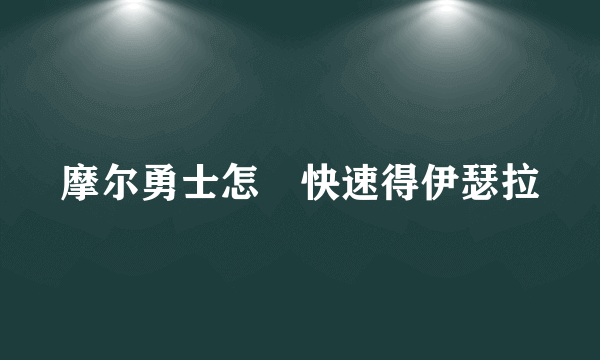 摩尔勇士怎 快速得伊瑟拉